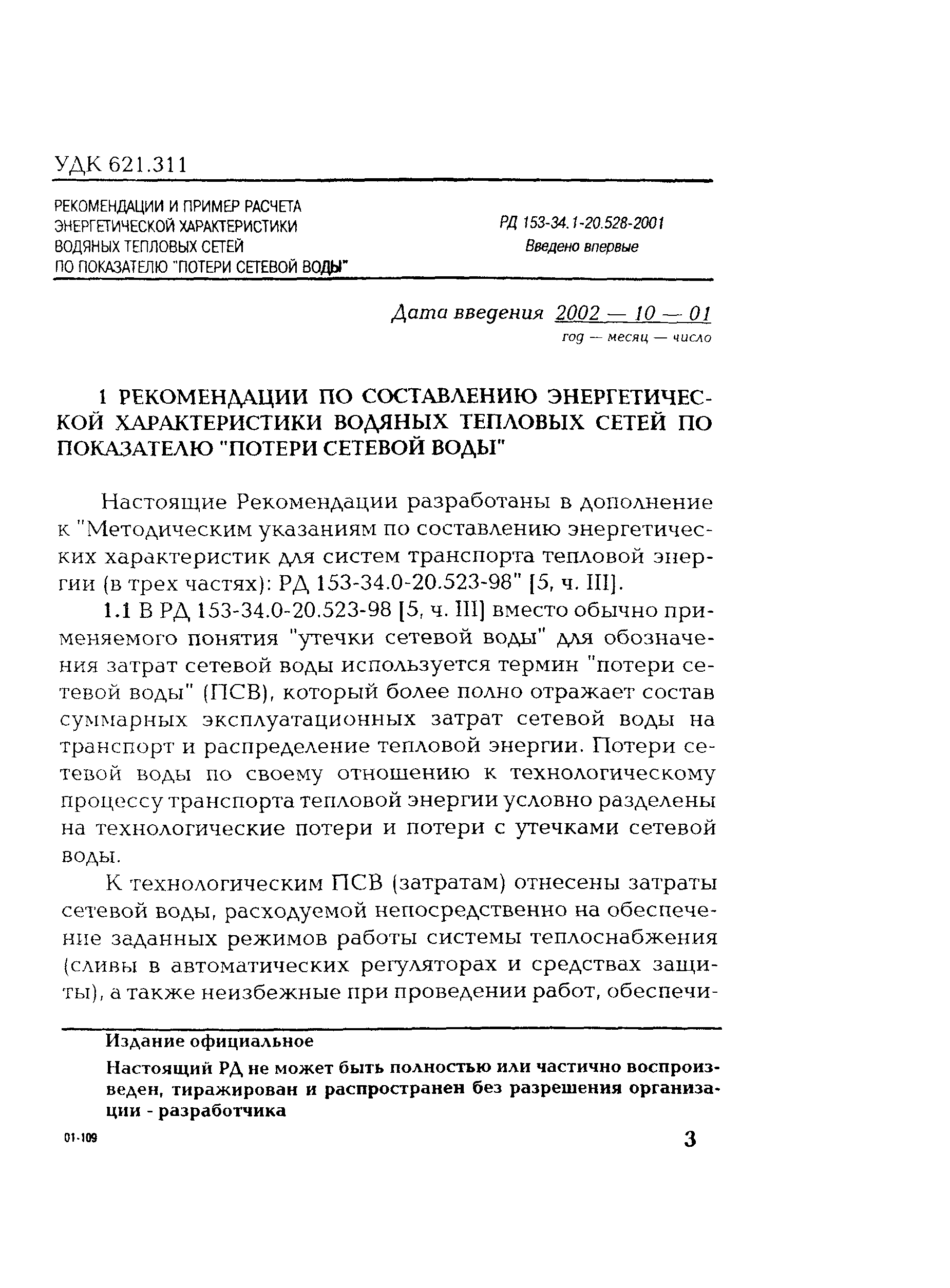 УДК 621.311

РЕКОМЕНДАЦИИ И ПРИМЕР РАСЧЕТА ЭНЕРГЕТИЧЕСКОЙ ХАРАКТЕРИСТИКИ ВОДЯНЫХ ТЕПЛОВЫХ СЕТЕЙ ПО ПОКАЗАТЕЛЮ "ПОТЕРИ СЕТЕВОЙ ВОДЫ"

РД 153-34.1-20.528-2001
Введено впервые

Дата введения 2002 — 10 — 01
год — месяц — число

1 РЕКОМЕНДАЦИИ ПО СОСТАВЛЕНИЮ ЭНЕРГЕТИЧЕСКОЙ ХАРАКТЕРИСТИКИ ВОДЯНЫХ ТЕПЛОВЫХ СЕТЕЙ ПО ПОКАЗАТЕЛЮ "ПОТЕРИ СЕТЕВОЙ ВОДЫ"

Настоящие Рекомендации разработаны в дополнение к "Методическим указаниям по составлению энергетических характеристик для систем транспорта тепловой энергии (в трех частях): РД 153-34.0-20.523-98" [5, ч. III].

1.1 В РД 153-34.0-20.523-98 [5, ч. III] вместо обычно применяемого понятия "утечки сетевой воды" для обозначения затрат сетевой воды используется термин "потери сетевой воды" (ПСВ), который более полно отражает состав суммарных эксплуатационных затрат сетевой воды на транспорт и распределение тепловой энергии. Потери сетевой воды по своему отношению к технологическому процессу транспорта тепловой энергии условно разделены на технологические потери и потери с утечками сетевой воды.

К технологическим ПСВ (затратам) отнесены затраты сетевой воды, расходуемой непосредственно на обеспечение заданных режимов работы системы теплоснабжения (сливы в автоматических регуляторах и средствах защиты), а также неизбежные при проведении работ, обеспечи-

Издание официальное

Настоящий РД не может быть полностью или частично воспроизведен, тиражирован и распространен без разрешения организации - разработчика

01-109

3